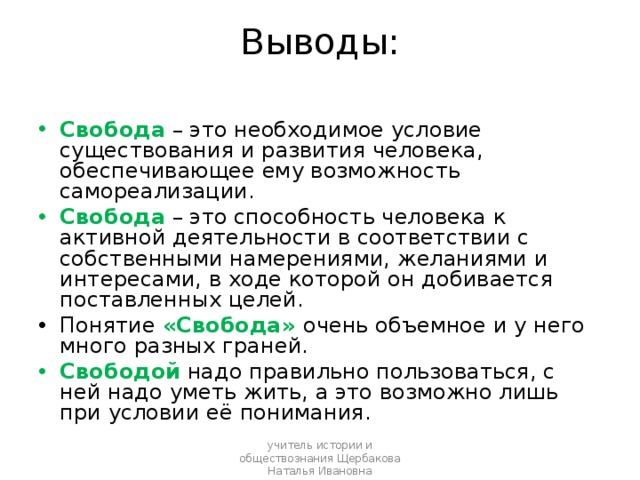 Выводы:

• Свобода – это необходимое условие существования и развития человека, обеспечивающее ему возможность самореализации.
• Свобода – это способность человека к активной деятельности в соответствии с собственными намерениями, желаниями и интересами, в ходе которой он добивается поставленных целей.
• Понятие «Свобода» очень объемное и у него много разных граней.
• Свободой надо правильно пользоваться, с ней надо уметь жить, а это возможно лишь при условии её понимания.

учитель истории и обществознания Щербакова Наталья Ивановна